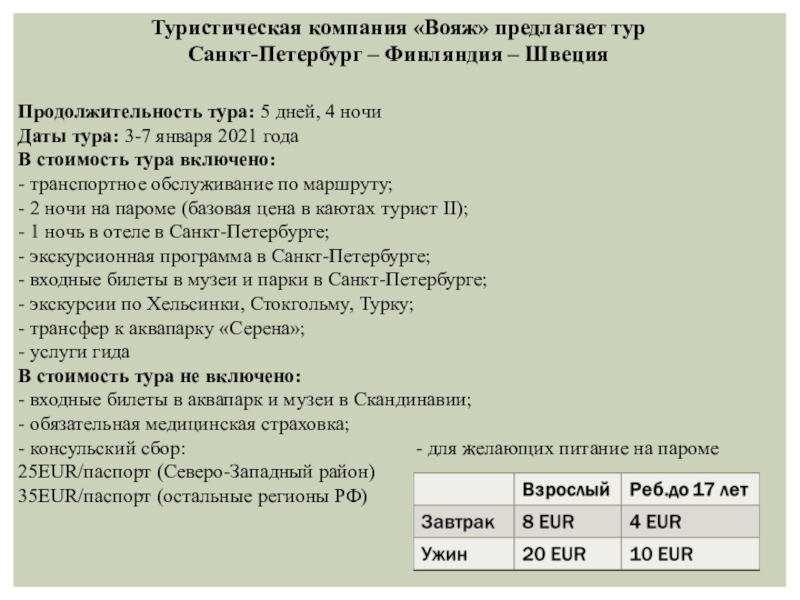 Туристическая компания «Вояж» предлагает тур
Санкт-Петербург – Финляндия – Швеция

Продолжительность тура: 5 дней, 4 ночи
Даты тура: 3-7 января 2021 года
В стоимость тура включено:
- транспортное обслуживание по маршруту;
- 2 ночи на пароме (базовая цена в каютах турист II);
- 1 ночь в отеле в Санкт-Петербурге;
- экскурсионная программа в Санкт-Петербурге;
- входные билеты в музеи и парки в Санкт-Петербурге;
- экскурсии по Хельсинки, Стокгольму, Турку;
- трансфер к аквапарку «Серена»;
- услуги гида
В стоимость тура не включено:
- входные билеты в аквапарк и музеи в Скандинавии;
- обязательная медицинская страховка;
- консульский сбор:
25EUR/паспорт (Северо-Западный район)
35EUR/паспорт (остальные регионы РФ)

- для желающих питание на пароме

| | Взрослый | Реб.до 17 лет |
|---|---|---|
| Завтрак | 8 EUR | 4 EUR |
| Ужин | 20 EUR | 10 EUR |